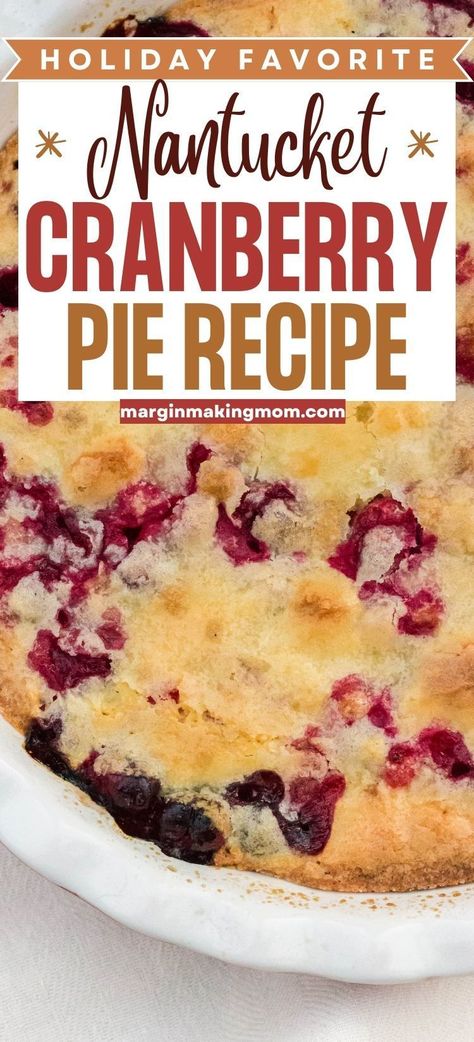 HOLIDAY FAVORITE
Nantucket
CRANBERRY
PIE RECIPE
marginmakingmom.com